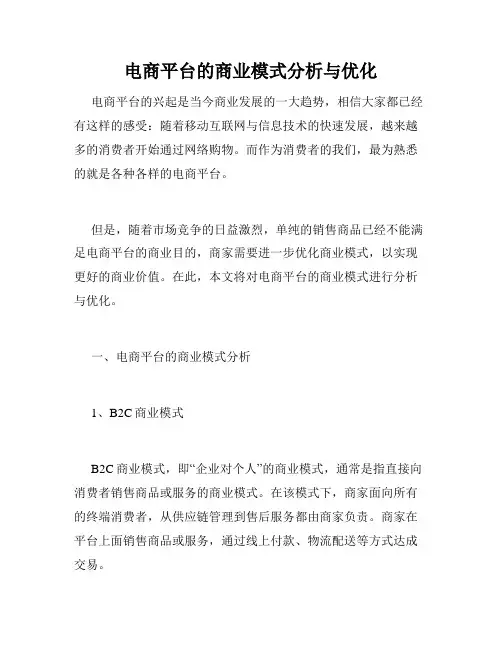 电商平台的商业模式分析与优化

电商平台的兴起是当今商业发展的一大趋势，相信大家都已经有这样的感受：随着移动互联网与信息技术的快速发展，越来越多的消费者开始通过网络购物。而作为消费者的我们，最为熟悉的就是各种各样的电商平台。

但是，随着市场竞争的日益激烈，单纯的销售商品已经不能满足电商平台的商业目的，商家需要进一步优化商业模式，以实现更好的商业价值。在此，本文将对电商平台的商业模式进行分析与优化。

一、电商平台的商业模式分析

1、B2C 商业模式

B2C 商业模式，即“企业对个人”的商业模式，通常是指直接向消费者销售商品或服务的商业模式。在该模式下，商家面向所有的终端消费者，从供应链管理到售后服务都由商家负责。商家在平台上面销售商品或服务，通过线上付款、物流配送等方式达成交易。